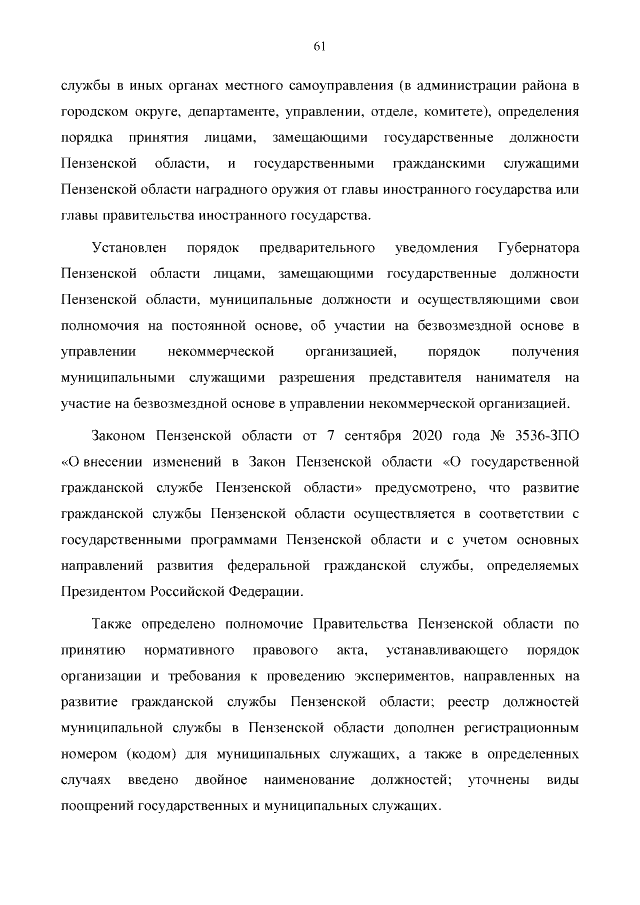 61

службы в иных органах местного самоуправления (в администрации района в городском округе, департаменте, управлении, отделе, комитете), определения порядка принятия лицами, замещающими государственные должности Пензенской области, и государственными гражданскими служащими Пензенской области наградного оружия от главы иностранного государства или главы правительства иностранного государства.

Установлен порядок предварительного уведомления Губернатора Пензенской области лицами, замещающими государственные должности Пензенской области, муниципальные должности и осуществляющими свои полномочия на постоянной основе, об участии на безвозмездной основе в управлении некоммерческой организацией, порядок получения муниципальными служащими разрешения представителя нанимателя на участие на безвозмездной основе в управлении некоммерческой организацией.

Законом Пензенской области от 7 сентября 2020 года № 3536-ЗПО «О внесении изменений в Закон Пензенской области «О государственной гражданской службе Пензенской области» предусмотрено, что развитие гражданской службы Пензенской области осуществляется в соответствии с государственными программами Пензенской области и с учетом основных направлений развития федеральной гражданской службы, определяемых Президентом Российской Федерации.

Также определено полномочие Правительства Пензенской области по принятию нормативного правового акта, устанавливающего порядок организации и требования к проведению экспериментов, направленных на развитие гражданской службы Пензенской области; реестр должностей муниципальной службы в Пензенской области дополнен регистрационным номером (кодом) для муниципальных служащих, а также в определенных случаях введено двойное наименование должностей; уточнены виды поощрений государственных и муниципальных служащих.